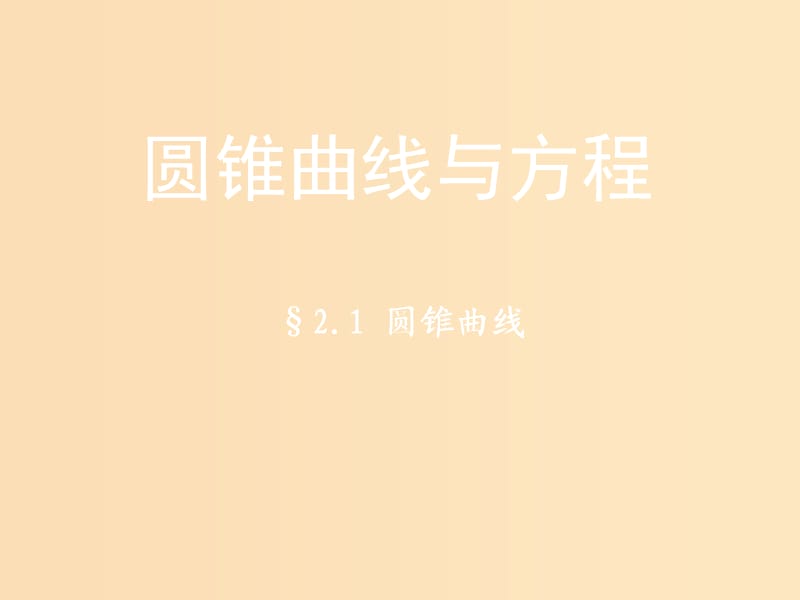 圆锥曲线与方程

§2.1 圆锥曲线